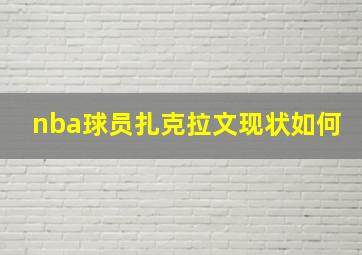 nba球员扎克拉文现状如何